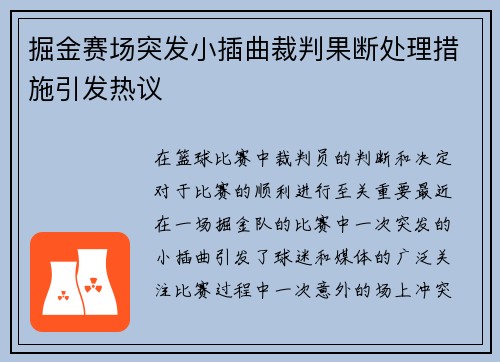 掘金赛场突发小插曲裁判果断处理措施引发热议

在篮球比赛中裁判员的判断和决定对于比赛的顺利进行至关重要最近在一场掘金队的比赛中一次突发的小插曲引发了球迷和媒体的广泛关注比赛过程中一次意外的场上冲突